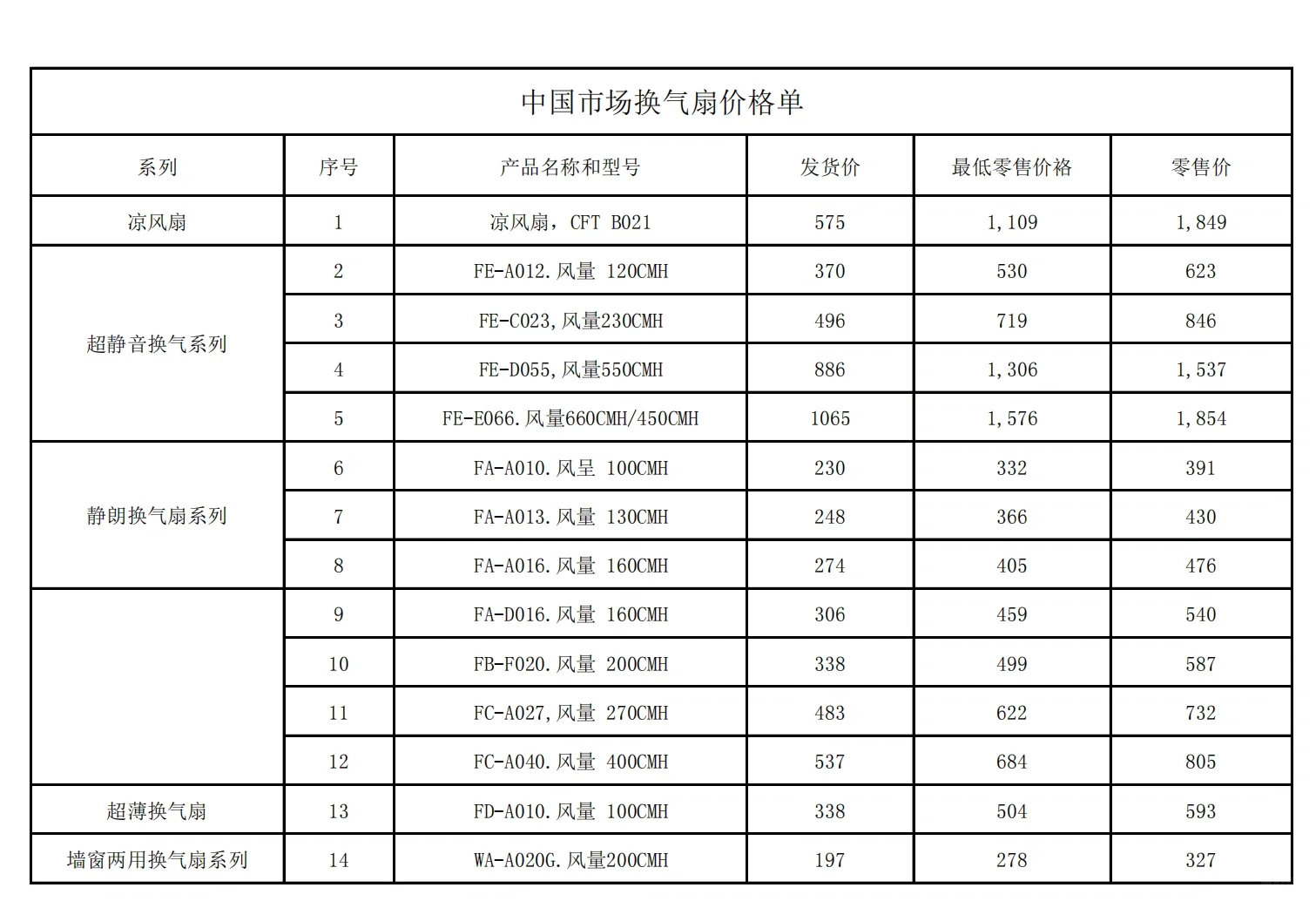 中国市场换气扇价格单

| 系列 | 序号 | 产品名称和型号 | 发货价 | 最低零售价格 | 零售价 |
|---|---|---|---|---|---|
| 凉风扇 | 1 | 凉风扇，CFT B021 | 575 | 1,109 | 1,849 |
| 超静音换气系列 | 2 | FE-A012.风量 120CMH | 370 | 530 | 623 |
| | 3 | FE-C023,风量230CMH | 496 | 719 | 846 |
| | 4 | FE-D055,风量550CMH | 886 | 1,306 | 1,537 |
| | 5 | FE-E066.风量660CMH/450CMH | 1065 | 1,576 | 1,854 |
| 静朗换气扇系列 | 6 | FA-A010.风呈 100CMH | 230 | 332 | 391 |
| | 7 | FA-A013.风量 130CMH | 248 | 366 | 430 |
| | 8 | FA-A016.风量 160CMH | 274 | 405 | 476 |
| | 9 | FA-D016.风量 160CMH | 306 | 459 | 540 |
| | 10 | FB-F020.风量 200CMH | 338 | 499 | 587 |
| | 11 | FC-A027,风量 270CMH | 483 | 622 | 732 |
| | 12 | FC-A040.风量 400CMH | 537 | 684 | 805 |
| 超薄换气扇 | 13 | FD-A010.风量 100CMH | 338 | 504 | 593 |
| 墙窗两用换气扇系列 | 14 | WA-A020G.风量200CMH | 197 | 278 | 327 |